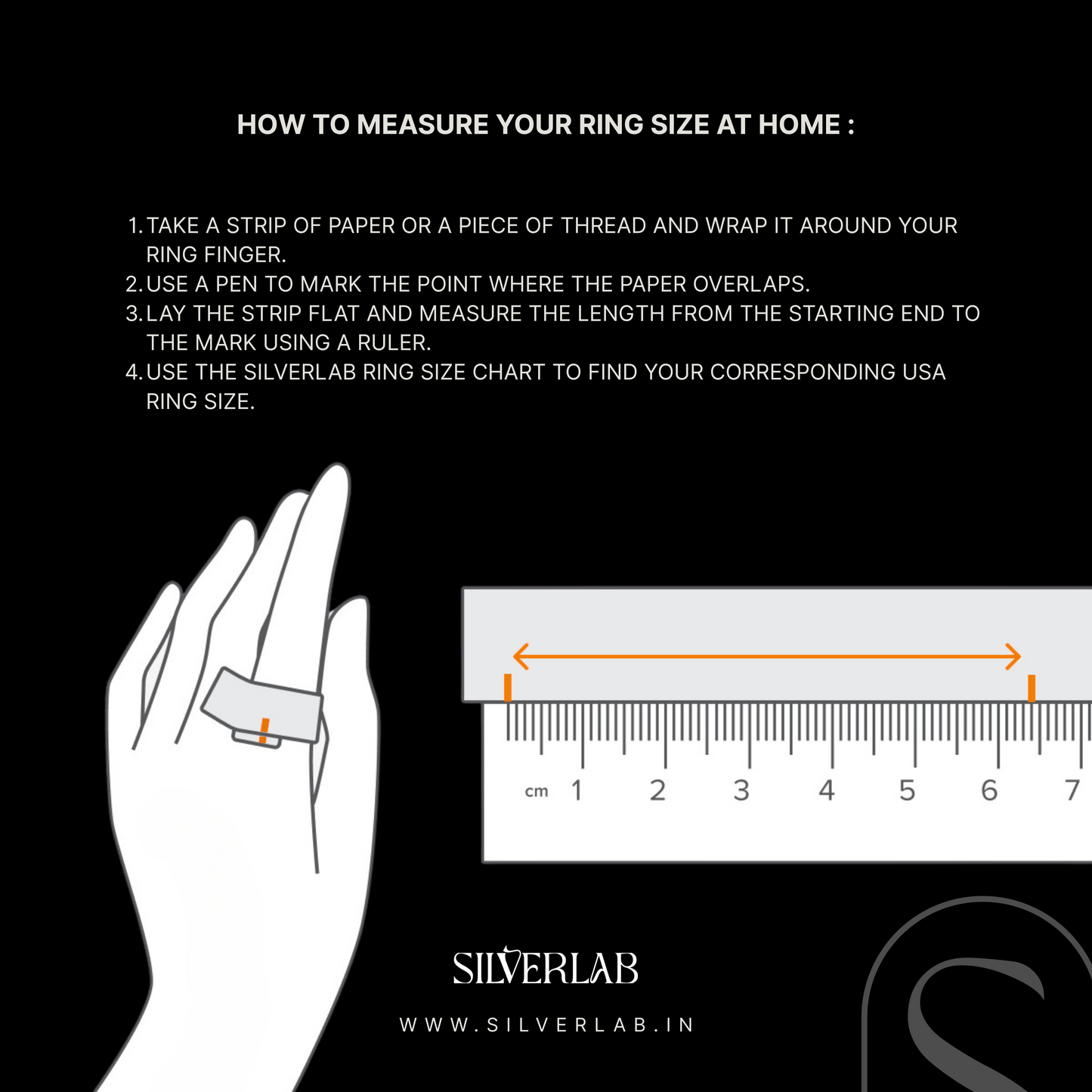 HOW TO MEASURE YOUR RING SIZE AT HOME :

1. TAKE A STRIP OF PAPER OR A PIECE OF THREAD AND WRAP IT AROUND YOUR RING FINGER.
2. USE A PEN TO MARK THE POINT WHERE THE PAPER OVERLAPS.
3. LAY THE STRIP FLAT AND MEASURE THE LENGTH FROM THE STARTING END TO THE MARK USING A RULER.
4. USE THE SILVERLAB RING SIZE CHART TO FIND YOUR CORRESPONDING USA RING SIZE.

cm 1 2 3 4 5 6 7

SILVERLAB

WWW.SILVERLAB.IN